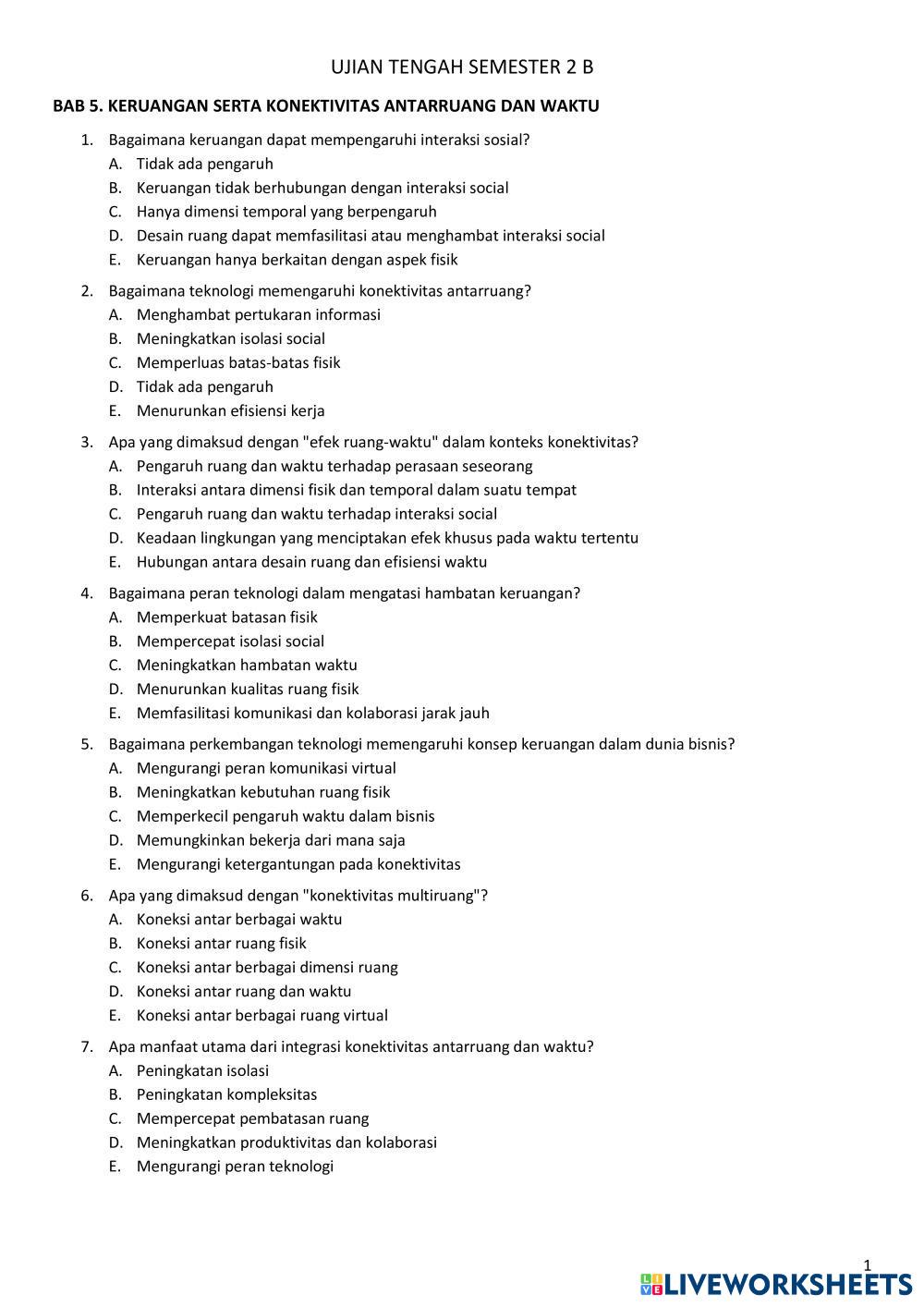 UJIAN TENGAH SEMESTER 2 B

BAB 5. KERUANGAN SERTA KONEKTIVITAS ANTARRUANG DAN WAKTU

1. Bagaimana keruangan dapat mempengaruhi interaksi sosial?
A. Tidak ada pengaruh
B. Keruangan tidak berhubungan dengan interaksi social
C. Hanya dimensi temporal yang berpengaruh
D. Desain ruang dapat memfasilitasi atau menghambat interaksi social
E. Keruangan hanya berkaitan dengan aspek fisik

2. Bagaimana teknologi memengaruhi konektivitas antarruang?
A. Menghambat pertukaran informasi
B. Meningkatkan isolasi social
C. Memperluas batas-batas fisik
D. Tidak ada pengaruh
E. Menurunkan efisiensi kerja

3. Apa yang dimaksud dengan "efek ruang-waktu" dalam konteks konektivitas?
A. Pengaruh ruang dan waktu terhadap perasaan seseorang
B. Interaksi antara dimensi fisik dan temporal dalam suatu tempat
C. Pengaruh ruang dan waktu terhadap interaksi social
D. Keadaan lingkungan yang menciptakan efek khusus pada waktu tertentu
E. Hubungan antara desain ruang dan efisiensi waktu

4. Bagaimana peran teknologi dalam mengatasi hambatan keruangan?
A. Memperkuat batasan fisik
B. Mempercepat isolasi social
C. Meningkatkan hambatan waktu
D. Menurunkan kualitas ruang fisik
E. Memfasilitasi komunikasi dan kolaborasi jarak jauh

5. Bagaimana perkembangan teknologi memengaruhi konsep keruangan dalam dunia bisnis?
A. Mengurangi peran komunikasi virtual
B. Meningkatkan kebutuhan ruang fisik
C. Memperkecil pengaruh waktu dalam bisnis
D. Memungkinkan bekerja dari mana saja
E. Mengurangi ketergantungan pada konektivitas

6. Apa yang dimaksud dengan "konektivitas multiruang"?
A. Koneksi antar berbagai waktu
B. Koneksi antar ruang fisik
C. Koneksi antar berbagai dimensi ruang
D. Koneksi antar ruang dan waktu
E. Koneksi antar berbagai ruang virtual

7. Apa manfaat utama dari integrasi konektivitas antarruang dan waktu?
A. Peningkatan isolasi
B. Peningkatan kompleksitas
C. Mempercepat pembatasan ruang
D. Meningkatkan produktivitas dan kolaborasi
E. Mengurangi peran teknologi

1

LIVEWORKSHEETS